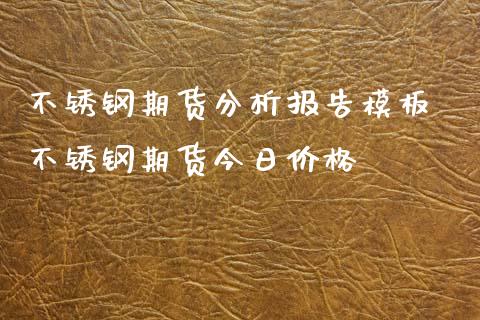 不锈钢期货分析报告模板
不锈钢期货今日价格